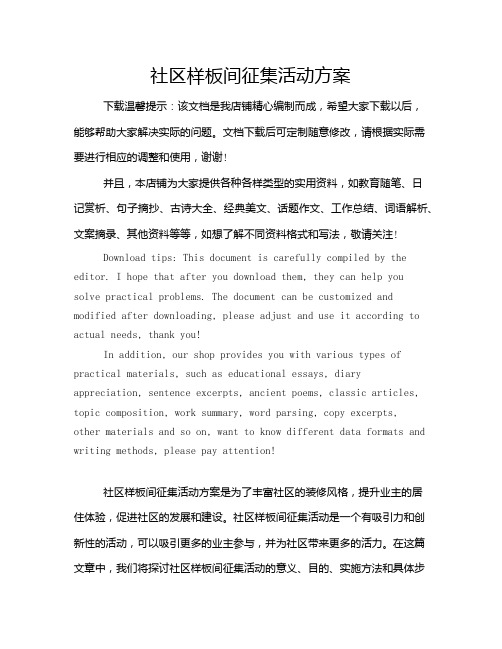 社区样板间征集活动方案

下载温馨提示：该文档是我店铺精心编制而成，希望大家下载以后，能够帮助大家解决实际的问题。文档下载后可定制随意修改，请根据实际需要进行相应的调整和使用，谢谢！

并且，本店铺为大家提供各种各样类型的实用资料，如教育随笔、日记赏析、句子摘抄、古诗大全、经典美文、话题作文、工作总结、词语解析、文案摘录、其他资料等等，如想了解不同资料格式和写法，敬请关注！

Download tips: This document is carefully compiled by the editor. I hope that after you download them, they can help you solve practical problems. The document can be customized and modified after downloading, please adjust and use it according to actual needs, thank you!

In addition, our shop provides you with various types of practical materials, such as educational essays, diary appreciation, sentence excerpts, ancient poems, classic articles, topic composition, work summary, word parsing, copy excerpts, other materials and so on, want to know different data formats and writing methods, please pay attention!

社区样板间征集活动方案是为了丰富社区的装修风格，提升业主的居住体验，促进社区的发展和建设。社区样板间征集活动是一个有吸引力和创新性的活动，可以吸引更多的业主参与，并为社区带来更多的活力。在这篇文章中，我们将探讨社区样板间征集活动的意义、目的、实施方法和具体步